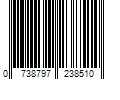 0 738797 238510